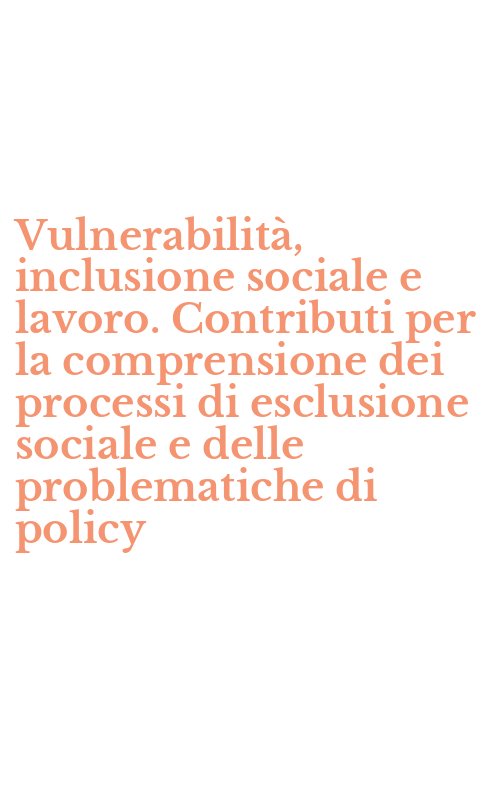 Vulnerabilità, inclusione sociale e lavoro. Contributi per la comprensione dei processi di esclusione sociale e delle problematiche di policy